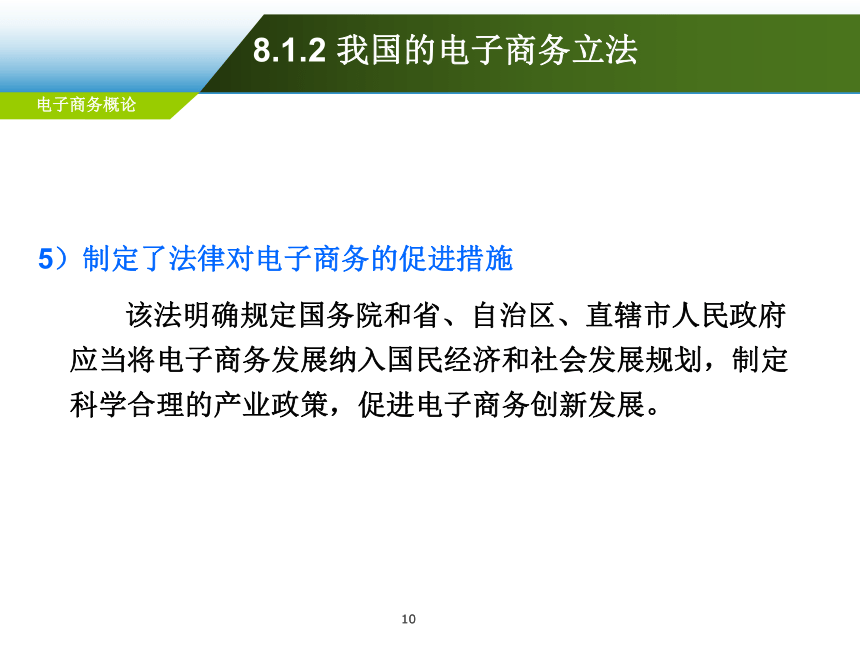 8.1.2 我国的电子商务立法

电子商务概论

5）制定了法律对电子商务的促进措施

该法明确规定国务院和省、自治区、直辖市人民政府应当将电子商务发展纳入国民经济和社会发展规划，制定科学合理的产业政策，促进电子商务创新发展。

10